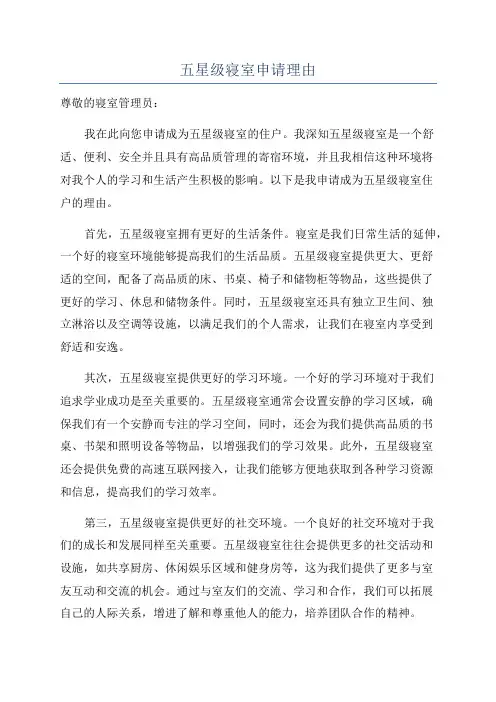 五星级寝室申请理由

尊敬的寝室管理员：

我在此向您申请成为五星级寝室的住户。我深知五星级寝室是一个舒适、便利、安全并且具有高品质管理的寄宿环境，并且我相信这种环境将对我个人的学习和生活产生积极的影响。以下是我申请成为五星级寝室住户的理由。

首先，五星级寝室拥有更好的生活条件。寝室是我们日常生活的延伸，一个好的寝室环境能够提高我们的生活品质。五星级寝室提供更大、更舒适的空间，配备了高品质的床、书桌、椅子和储物柜等物品，这些提供了更好的学习、休息和储物条件。同时，五星级寝室还具有独立卫生间、独立淋浴以及空调等设施，以满足我们的个人需求，让我们在寝室内享受到舒适和安逸。

其次，五星级寝室提供更好的学习环境。一个好的学习环境对于我们追求学业成功是至关重要的。五星级寝室通常会设置安静的学习区域，确保我们有一个安静而专注的学习空间，同时，还会为我们提供高品质的书桌、书架和照明设备等物品，以增强我们的学习效果。此外，五星级寝室还会提供免费的高速互联网接入，让我们能够方便地获取到各种学习资源和信息，提高我们的学习效率。

第三，五星级寝室提供更好的社交环境。一个良好的社交环境对于我们的成长和发展同样至关重要。五星级寝室往往会提供更多的社交活动和设施，如共享厨房、休闲娱乐区域和健身房等，这为我们提供了更多与室友互动和交流的机会。通过与室友们的交流、学习和合作，我们可以拓展自己的人际关系，增进了解和尊重他人的能力，培养团队合作的精神。